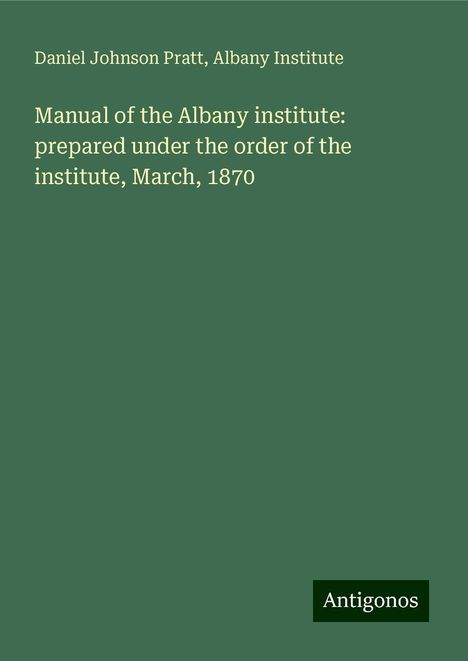 Daniel Johnson Pratt, Albany Institute

Manual of the Albany institute: prepared under the order of the institute, March, 1870

Antigonos